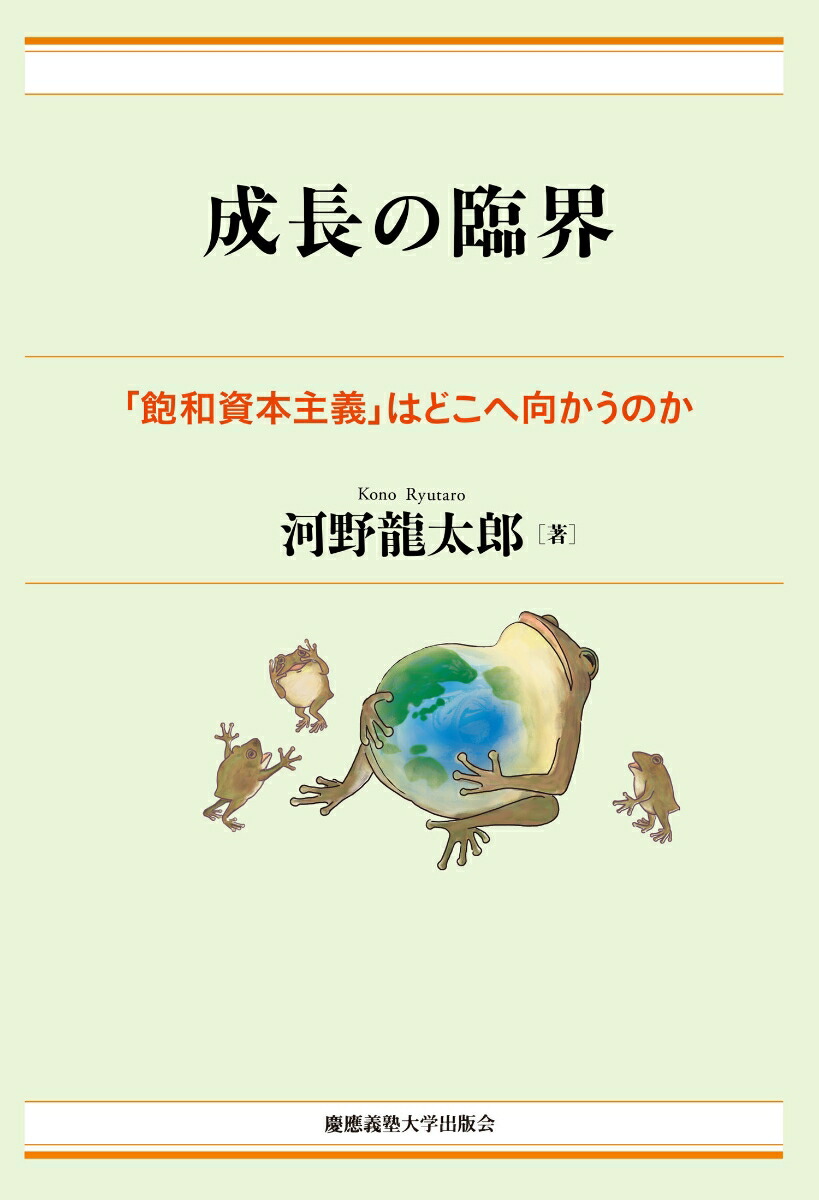 成長の臨界

「飽和資本主義」はどこへ向かうのか

Kono Ryutaro
河野龍太郎［著］

慶應義塾大学出版会